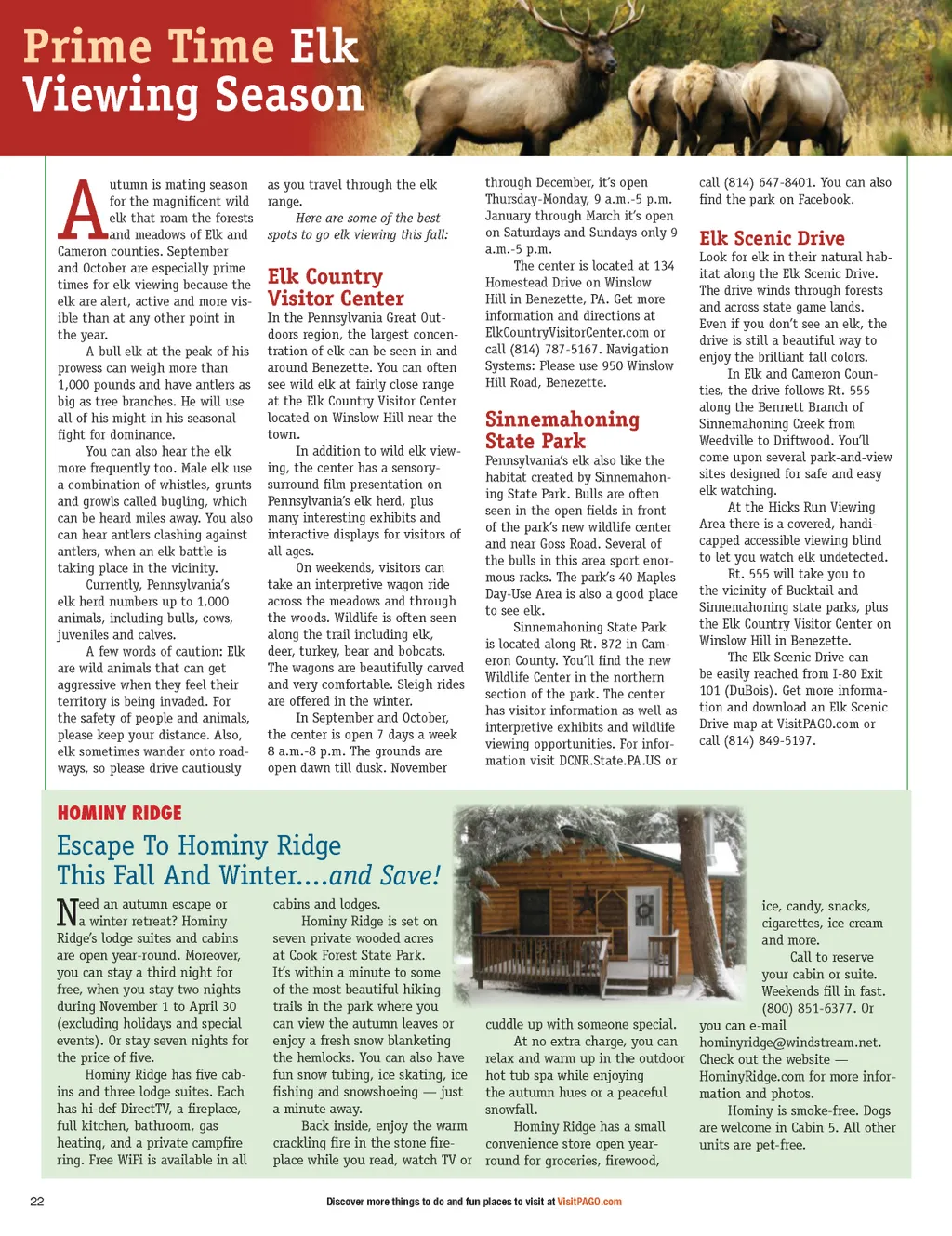 Prime Time Elk Viewing Season

Autumn is mating season for the magnificent wild elk that roam the forests and meadows of Elk and Cameron counties. September and October are especially prime times for elk viewing because the elk are alert, active and more visible than at any other point in the year.

A bull elk at the peak of his prowess can weigh more than 1,000 pounds and have antlers as big as tree branches. He will use all of his might in his seasonal fight for dominance.

You can also hear the elk more frequently too. Male elk use a combination of whistles, grunts and growls called bugling, which can be heard miles away. You also can hear antlers clashing against antlers, when an elk battle is taking place in the vicinity.

Currently, Pennsylvania's elk herd numbers up to 1,000 animals, including bulls, cows, juveniles and calves.

A few words of caution: Elk are wild animals that can get aggressive when they feel their territory is being invaded. For the safety of people and animals, please keep your distance. Also, elk sometimes wander onto roadways, so please drive cautiously as you travel through the elk range.

Here are some of the best spots to go elk viewing this fall:

Elk Country Visitor Center
In the Pennsylvania Great Outdoors region, the largest concentration of elk can be seen in and around Benezette. You can often see wild elk at fairly close range at the Elk Country Visitor Center located on Winslow Hill near the town.

In addition to wild elk viewing, the center has a sensory-surround film presentation on Pennsylvania's elk herd, plus many interesting exhibits and interactive displays for visitors of all ages.

On weekends, visitors can take an interpretive wagon ride across the meadows and through the woods. Wildlife is often seen along the trail including elk, deer, turkey, bear and bobcats. The wagons are beautifully carved and very comfortable. Sleigh rides are offered in the winter.

In September and October, the center is open 7 days a week 8 a.m.-8 p.m. The grounds are open dawn till dusk. November through December, it's open Thursday-Monday, 9 a.m.-5 p.m. January through March it's open on Saturdays and Sundays only 9 a.m.-5 p.m.

The center is located at 134 Homestead Drive on Winslow Hill in Benezette, PA. Get more information and directions at ElkCountryVisitorCenter.com or call (814) 787-5167. Navigation Systems: Please use 950 Winslow Hill Road, Benezette.

Sinnemahoning State Park
Pennsylvania's elk also like the habitat created by Sinnemahoning State Park. Bulls are often seen in the open fields in front of the park's new wildlife center and near Goss Road. Several of the bulls in this area sport enormous racks. The park's 40 Maples Day-Use Area is also a good place to see elk.

Sinnemahoning State Park is located along Rt. 872 in Cameron County. You'll find the new Wildlife Center in the northern section of the park. The center has visitor information as well as interpretive exhibits and wildlife viewing opportunities. For information visit DCNR.State.PA.US or call (814) 647-8401. You can also find the park on Facebook.

Elk Scenic Drive
Look for elk in their natural habitat along the Elk Scenic Drive. The drive winds through forests and across state game lands. Even if you don't see an elk, the drive is still a beautiful way to enjoy the brilliant fall colors.

In Elk and Cameron Counties, the drive follows Rt. 555 along the Bennett Branch of Sinnemahoning Creek from Weedville to Driftwood. You'll come upon several park-and-view sites designed for safe and easy elk watching.

At the Hicks Run Viewing Area there is a covered, handicapped accessible viewing blind to let you watch elk undetected.

Rt. 555 will take you to the vicinity of Bucktail and Sinnemahoning state parks, plus the Elk Country Visitor Center on Winslow Hill in Benezette.

The Elk Scenic Drive can be easily reached from I-80 Exit 101 (DuBois). Get more information and download an Elk Scenic Drive map at VisitPAGO.com or call (814) 849-5197.

HOMINY RIDGE
Escape To Hominy Ridge This Fall And Winter....and Save!

Need an autumn escape or a winter retreat? Hominy Ridge's lodge suites and cabins are open year-round. Moreover, you can stay a third night for free, when you stay two nights during November 1 to April 30 (excluding holidays and special events). Or stay seven nights for the price of five.

Hominy Ridge has five cabins and three lodge suites. Each has hi-def DirectTV, a fireplace, full kitchen, bathroom, gas heating, and a private campfire ring. Free WiFi is available in all cabins and lodges.

Hominy Ridge is set on seven private wooded acres at Cook Forest State Park. It's within a minute to some of the most beautiful hiking trails in the park where you can view the autumn leaves or enjoy a fresh snow blanketing the hemlocks. You can also have fun snow tubing, ice skating, ice fishing and snowshoeing — just a minute away.

Back inside, enjoy the warm crackling fire in the stone fireplace while you read, watch TV or cuddle up with someone special.

At no extra charge, you can relax and warm up in the outdoor hot tub spa while enjoying the autumn hues or a peaceful snowfall.

Hominy Ridge has a small convenience store open year-round for groceries, firewood, ice, candy, snacks, cigarettes, ice cream and more.

Call to reserve your cabin or suite. Weekends fill in fast. (800) 851-6377. Or you can e-mail hominyridge@windstream.net. Check out the website — HominyRidge.com for more information and photos.

Hominy is smoke-free. Dogs are welcome in Cabin 5. All other units are pet-free.

22
Discover more things to do and fun places to visit at VisitPAGO.com